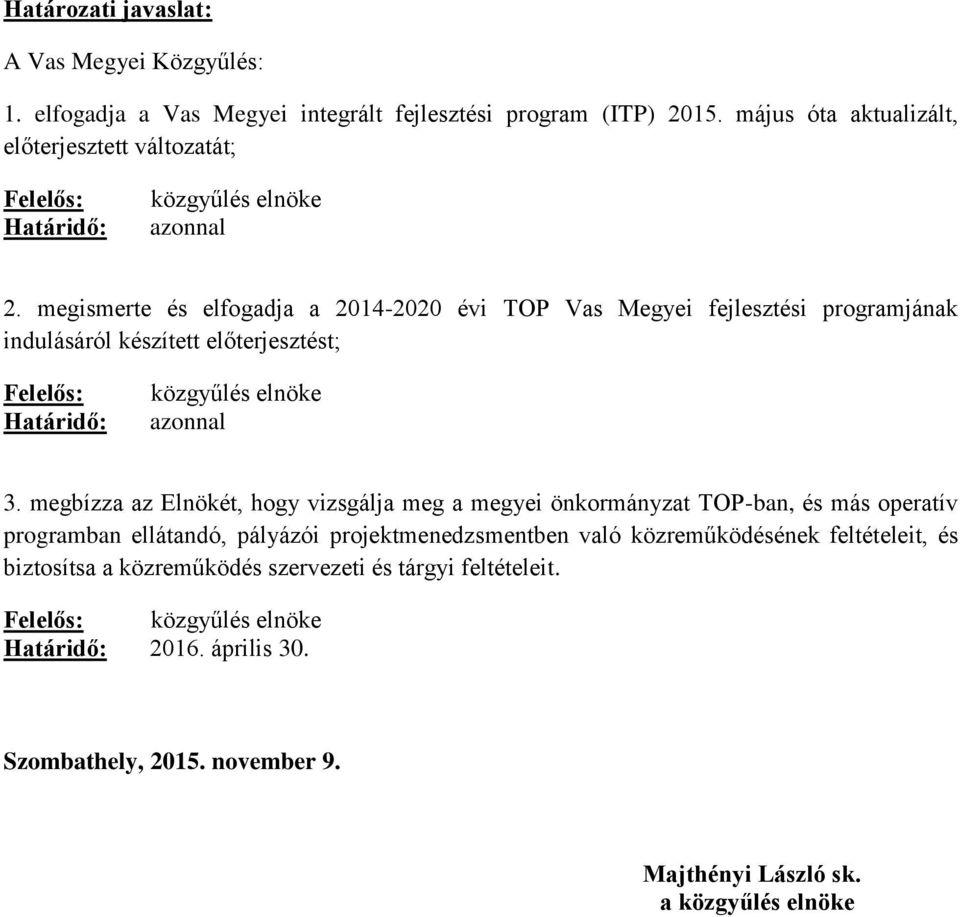 Határozati javaslat:

A Vas Megyei Közgyűlés:

1. elfogadja a Vas Megyei integrált fejlesztési program (ITP) 2015. május óta aktualizált, előterjesztett változatát;

Felelős: közgyűlés elnöke
Határidő: azonnal

2. megismerte és elfogadja a 2014-2020 évi TOP Vas Megyei fejlesztési programjának indulásáról készített előterjesztést;

Felelős: közgyűlés elnöke
Határidő: azonnal

3. megbízza az Elnökét, hogy vizsgálja meg a megyei önkormányzat TOP-ban, és más operatív programban ellátandó, pályázói projektmenedzsmentben való közreműködésének feltételeit, és biztosítsa a közreműködés szervezeti és tárgyi feltételeit.

Felelős: közgyűlés elnöke
Határidő: 2016. április 30.

Szombathely, 2015. november 9.

Majthényi László sk.
a közgyűlés elnöke